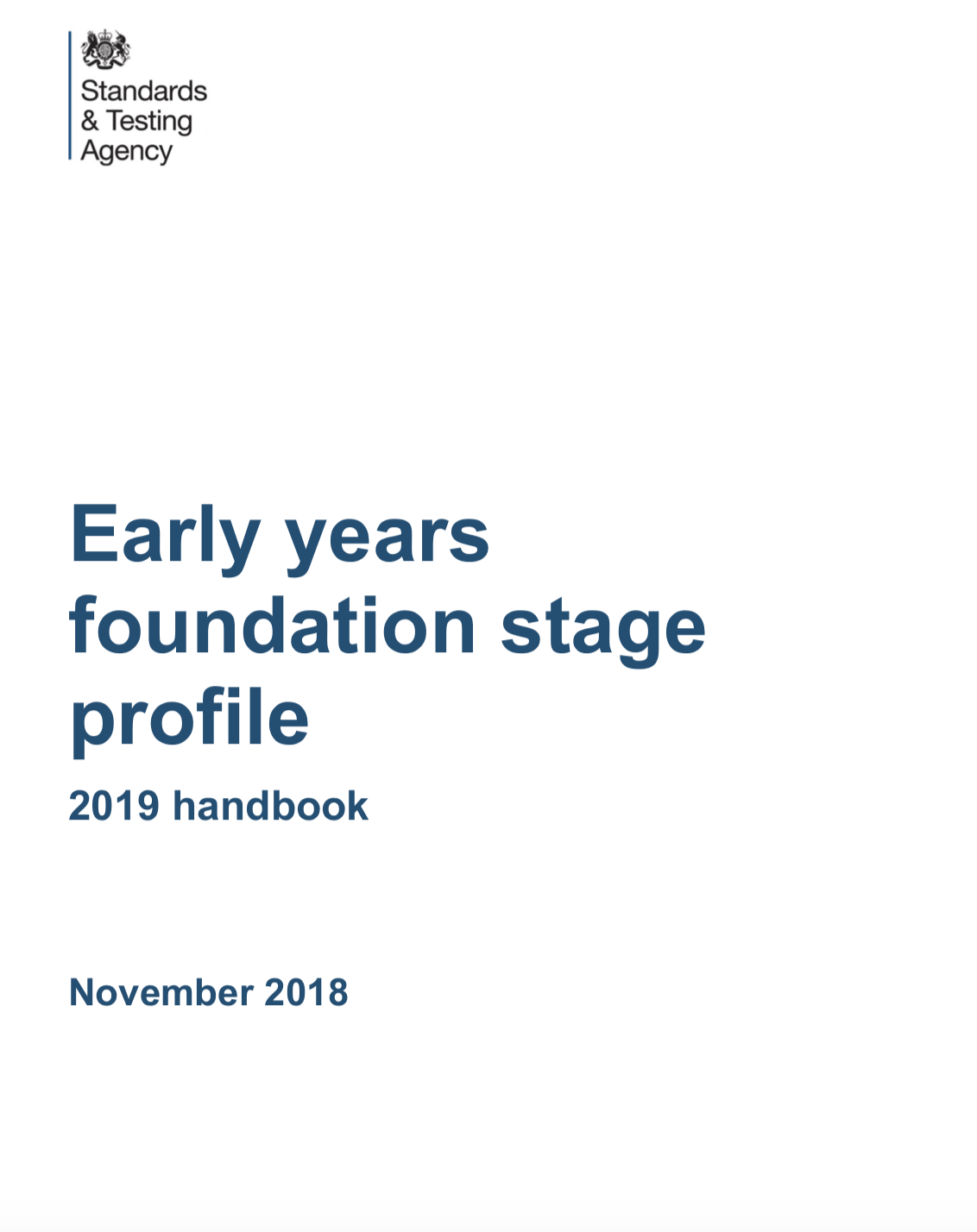 Standards
& Testing
Agency

Early years foundation stage profile

2019 handbook

November 2018